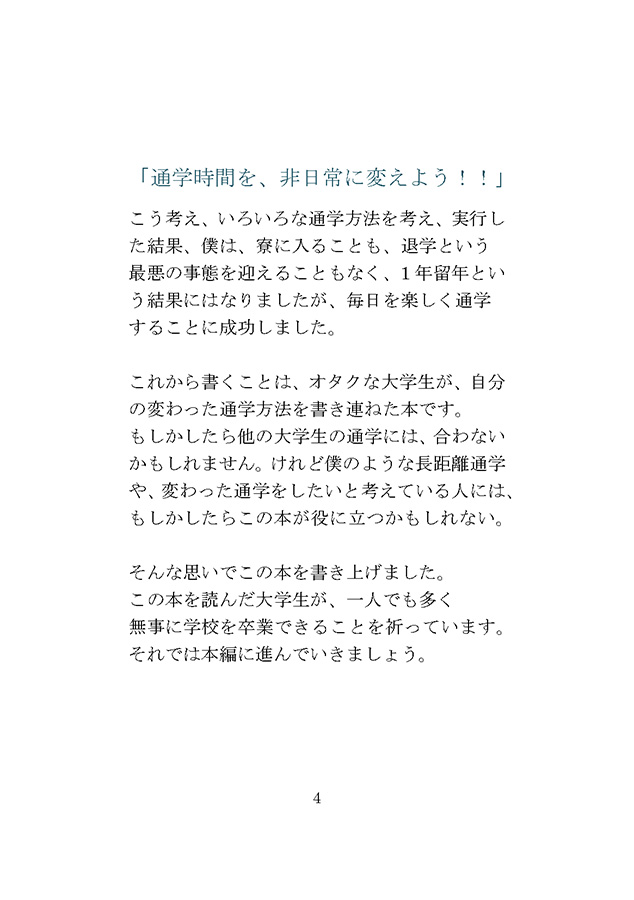 「通学時間を、非日常に変えよう！！」

こう考え、いろいろな通学方法を考え、実行した結果、僕は、寮に入ることも、退学という最悪の事態を迎えることもなく、１年留年という結果にはなりましたが、毎日を楽しく通学することに成功しました。

これから書くことは、オタクな大学生が、自分の変わった通学方法を書き連ねた本です。
もしかしたら他の大学生の通学には、合わないかもしれません。けれど僕のような長距離通学や、変わった通学をしたいと考えている人には、もしかしたらこの本が役に立つかもしれない。

そんな思いでこの本を書き上げました。
この本を読んだ大学生が、一人でも多く無事に学校を卒業できることを祈っています。
それでは本編に進んでいきましょう。

4